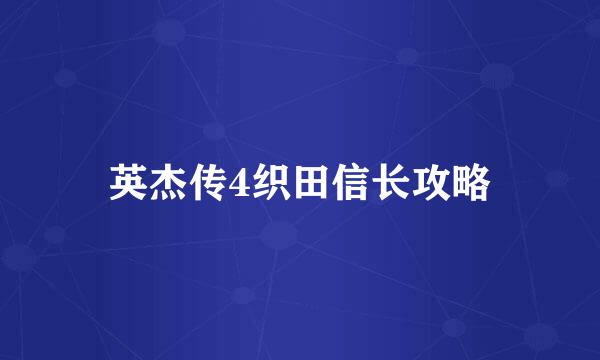 英杰传4织田信长攻略